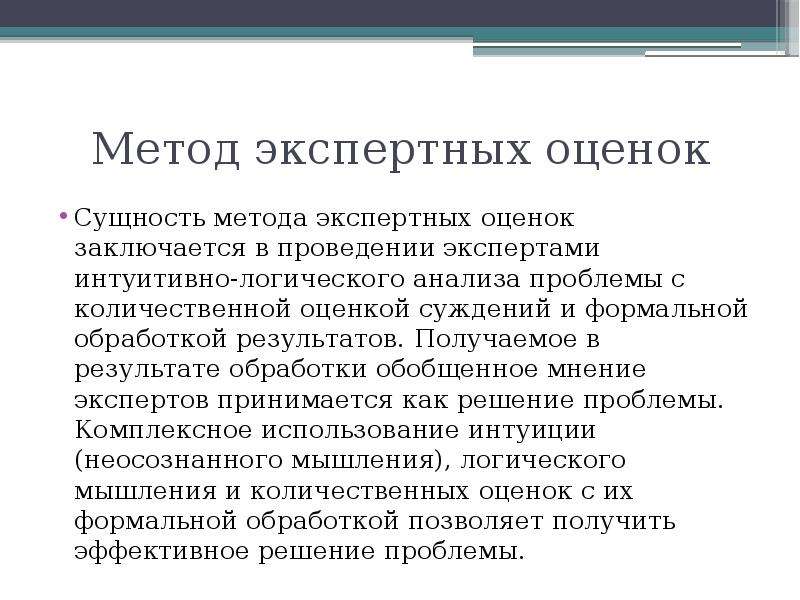 Метод экспертных оценок

• Сущность метода экспертных оценок заключается в проведении экспертами интуитивно-логического анализа проблемы с количественной оценкой суждений и формальной обработкой результатов. Получаемое в результате обработки обобщенное мнение экспертов принимается как решение проблемы. Комплексное использование интуиции (неосознанного мышления), логического мышления и количественных оценок с их формальной обработкой позволяет получить эффективное решение проблемы.